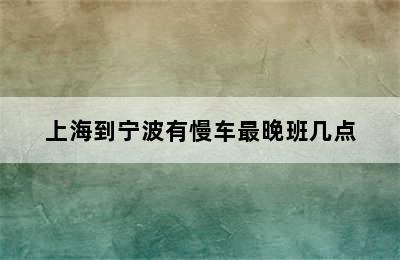 上海到宁波有慢车最晚班几点